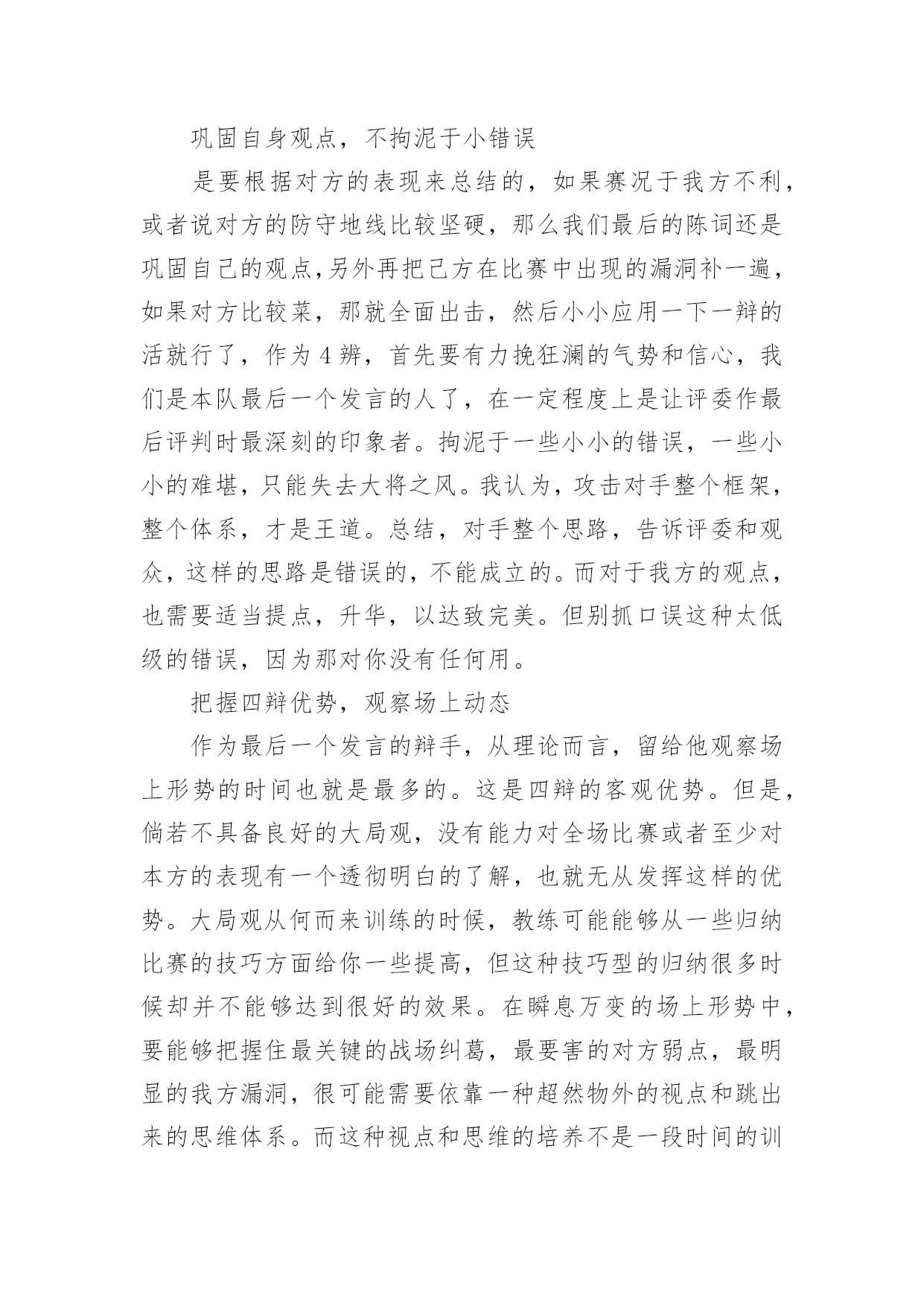 巩固自身观点，不拘泥于小错误

是要根据对方的表现来总结的，如果赛况于我方不利，或者说对方的防守地线比较坚硬，那么我们最后的陈词还是巩固自己的观点,另外再把己方在比赛中出现的漏洞补一遍，如果对方比较菜，那就全面出击，然后小小应用一下一辩的活就行了，作为 4 辨，首先要有力挽狂澜的气势和信心，我们是本队最后一个发言的人了，在一定程度上是让评委作最后评判时最深刻的印象者。拘泥于一些小小的错误，一些小小的难堪，只能失去大将之风。我认为，攻击对手整个框架，整个体系，才是王道。总结，对手整个思路，告诉评委和观众，这样的思路是错误的，不能成立的。而对于我方的观点，也需要适当提点，升华，以达致完美。但别抓口误这种太低级的错误，因为那对你没有任何用。

把握四辩优势，观察场上动态

作为最后一个发言的辩手，从理论而言，留给他观察场上形势的时间也就是最多的。这是四辩的客观优势。但是，倘若不具备良好的大局观，没有能力对全场比赛或者至少对本方的表现有一个透彻明白的了解，也就无从发挥这样的优势。大局观从何而来训练的时候，教练可能能够从一些归纳比赛的技巧方面给你一些提高，但这种技巧型的归纳很多时候却并不能够达到很好的效果。在瞬息万变的场上形势中，要能够把握住最关键的战场纠葛，最要害的对方弱点，最明显的我方漏洞，很可能需要依靠一种超然物外的视点和跳出来的思维体系。而这种视点和思维的培养不是一段时间的训